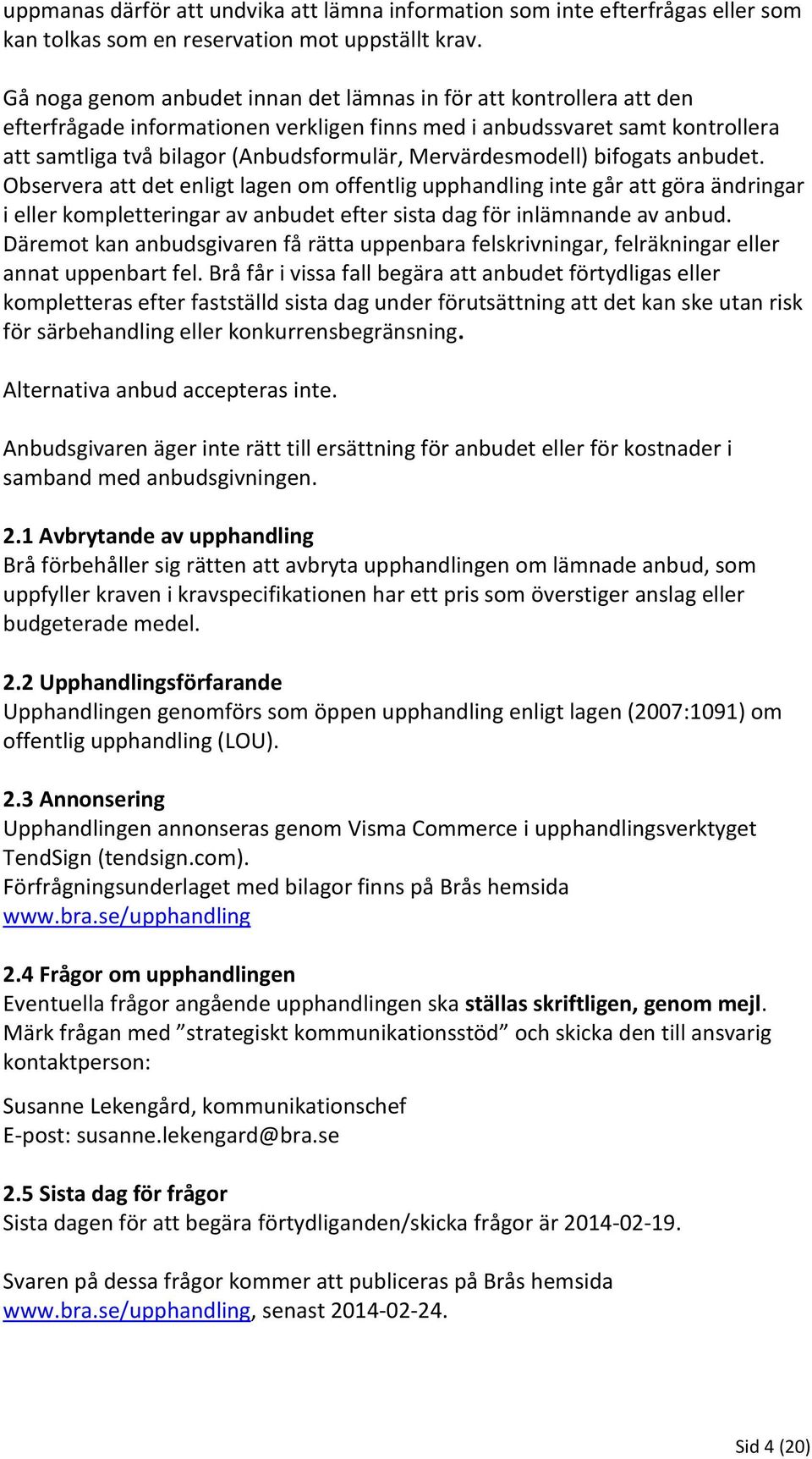 uppmanas därför att undvika att lämna information som inte efterfrågas eller som kan tolkas som en reservation mot uppställt krav.

Gå noga genom anbudet innan det lämnas in för att kontrollera att den efterfrågade informationen verkligen finns med i anbudssvaret samt kontrollera att samtliga två bilagor (Anbudsformulär, Mervärdesmodell) bifogats anbudet. Observera att det enligt lagen om offentlig upphandling inte går att göra ändringar i eller kompletteringar av anbudet efter sista dag för inlämnande av anbud. Däremot kan anbudsgivaren få rätta uppenbara felskrivningar, felräkningar eller annat uppenbart fel. Brå får i vissa fall begära att anbudet förtydligas eller kompletteras efter fastställd sista dag under förutsättning att det kan ske utan risk för särbehandling eller konkurrensbegränsning.

Alternativa anbud accepteras inte.

Anbudsgivaren äger inte rätt till ersättning för anbudet eller för kostnader i samband med anbudsgivningen.

2.1 Avbrytande av upphandling
Brå förbehåller sig rätten att avbryta upphandlingen om lämnade anbud, som uppfyller kraven i kravspecifikationen har ett pris som överstiger anslag eller budgeterade medel.

2.2 Upphandlingsförfarande
Upphandlingen genomförs som öppen upphandling enligt lagen (2007:1091) om offentlig upphandling (LOU).

2.3 Annonsering
Upphandlingen annonseras genom Visma Commerce i upphandlingsverktyget TendSign (tendsign.com).
Förfrågningsunderlaget med bilagor finns på Brås hemsida www.bra.se/upphandling

2.4 Frågor om upphandlingen
Eventuella frågor angående upphandlingen ska ställas skriftligen, genom mejl. Märk frågan med ”strategiskt kommunikationsstöd” och skicka den till ansvarig kontaktperson:

Susanne Lekengård, kommunikationschef
E-post: susanne.lekengard@bra.se

2.5 Sista dag för frågor
Sista dagen för att begära förtydliganden/skicka frågor är 2014-02-19.

Svaren på dessa frågor kommer att publiceras på Brås hemsida www.bra.se/upphandling, senast 2014-02-24.

Sid 4 (20)